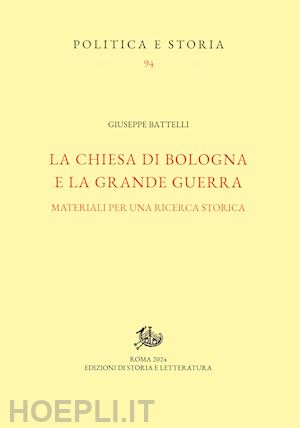 POLITICA E STORIA
94

GIUSEPPE BATTELLI

LA CHIESA DI BOLOGNA
E LA GRANDE GUERRA

MATERIALI PER UNA RICERCA STORICA

ROMA 2024
EDIZIONI DI STORIA E LETTERATURA

HOEPLI.IT